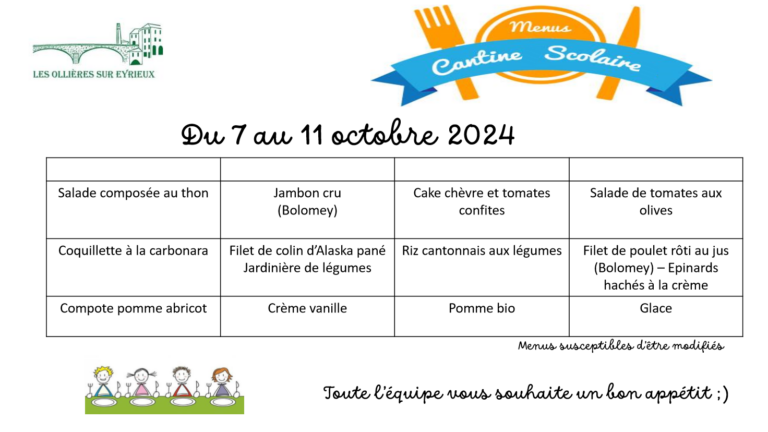 LES OLLIÈRES SUR EYRIEUX

Menus
Cantine Scolaire

Du 7 au 11 octobre 2024

| | | | |
|---|---|---|---|
| Salade composée au thon | Jambon cru (Bolomey) | Cake chèvre et tomates confites | Salade de tomates aux olives |
| Coquillette à la carbonara | Filet de colin d'Alaska pané Jardinière de légumes | Riz cantonnais aux légumes | Filet de poulet rôti au jus (Bolomey) – Epinards hachés à la crème |
| Compote pomme abricot | Crème vanille | Pomme bio | Glace |

Menus susceptibles d'être modifiés

Toute l'équipe vous souhaite un bon appétit ;)